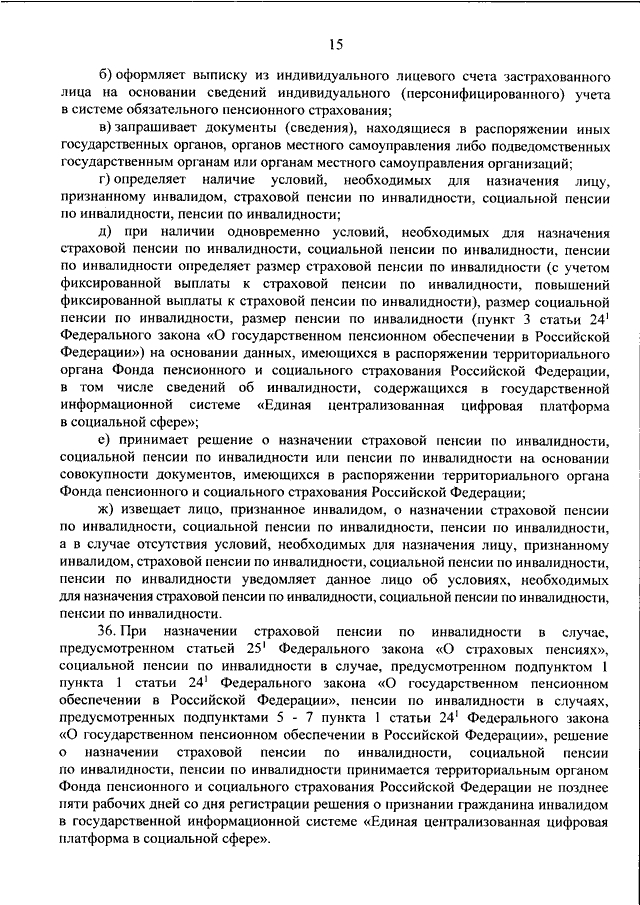 15

б) оформляет выписку из индивидуального лицевого счета застрахованного лица на основании сведений индивидуального (персонифицированного) учета в системе обязательного пенсионного страхования;

в) запрашивает документы (сведения), находящиеся в распоряжении иных государственных органов, органов местного самоуправления либо подведомственных государственным органам или органам местного самоуправления организаций;

г) определяет наличие условий, необходимых для назначения лицу, признанному инвалидом, страховой пенсии по инвалидности, социальной пенсии по инвалидности, пенсии по инвалидности;

д) при наличии одновременно условий, необходимых для назначения страховой пенсии по инвалидности, социальной пенсии по инвалидности, пенсии по инвалидности определяет размер страховой пенсии по инвалидности (с учетом фиксированной выплаты к страховой пенсии по инвалидности, повышений фиксированной выплаты к страховой пенсии по инвалидности), размер социальной пенсии по инвалидности, размер пенсии по инвалидности (пункт 3 статьи $24^1$ Федерального закона «О государственном пенсионном обеспечении в Российской Федерации») на основании данных, имеющихся в распоряжении территориального органа Фонда пенсионного и социального страхования Российской Федерации, в том числе сведений об инвалидности, содержащихся в государственной информационной системе «Единая централизованная цифровая платформа в социальной сфере»;

е) принимает решение о назначении страховой пенсии по инвалидности, социальной пенсии по инвалидности или пенсии по инвалидности на основании совокупности документов, имеющихся в распоряжении территориального органа Фонда пенсионного и социального страхования Российской Федерации;

ж) извещает лицо, признанное инвалидом, о назначении страховой пенсии по инвалидности, социальной пенсии по инвалидности, пенсии по инвалидности, а в случае отсутствия условий, необходимых для назначения лицу, признанному инвалидом, страховой пенсии по инвалидности, социальной пенсии по инвалидности, пенсии по инвалидности уведомляет данное лицо об условиях, необходимых для назначения страховой пенсии по инвалидности, социальной пенсии по инвалидности, пенсии по инвалидности.

36. При назначении страховой пенсии по инвалидности в случае, предусмотренном статьей $25^1$ Федерального закона «О страховых пенсиях», социальной пенсии по инвалидности в случае, предусмотренном подпунктом 1 пункта 1 статьи $24^1$ Федерального закона «О государственном пенсионном обеспечении в Российской Федерации», пенсии по инвалидности в случаях, предусмотренных подпунктами 5 - 7 пункта 1 статьи $24^1$ Федерального закона «О государственном пенсионном обеспечении в Российской Федерации», решение о назначении страховой пенсии по инвалидности, социальной пенсии по инвалидности, пенсии по инвалидности принимается территориальным органом Фонда пенсионного и социального страхования Российской Федерации не позднее пяти рабочих дней со дня регистрации решения о признании гражданина инвалидом в государственной информационной системе «Единая централизованная цифровая платформа в социальной сфере».